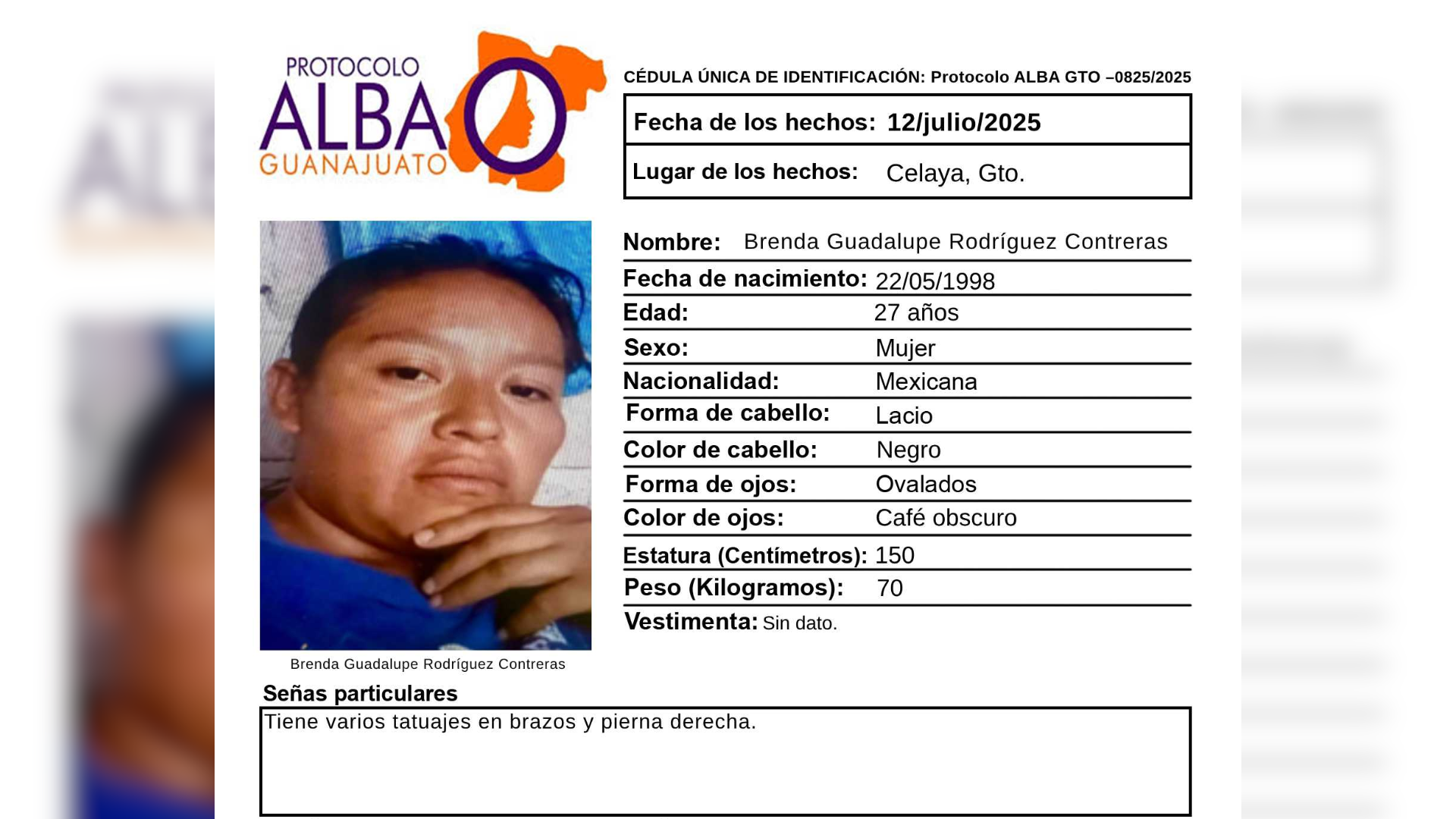 PROTOCOLO
ALBA
GUANAJUATO

CÉDULA ÚNICA DE IDENTIFICACIÓN: Protocolo ALBA GTO –0825/2025

Fecha de los hechos: 12/julio/2025

Lugar de los hechos: Celaya, Gto.

Nombre: Brenda Guadalupe Rodríguez Contreras

Fecha de nacimiento: 22/05/1998

Edad: 27 años

Sexo: Mujer

Nacionalidad: Mexicana

Forma de cabello: Lacio

Color de cabello: Negro

Forma de ojos: Ovalados

Color de ojos: Café obscuro

Estatura (Centímetros): 150

Peso (Kilogramos): 70

Vestimenta: Sin dato.

Brenda Guadalupe Rodríguez Contreras

Señas particulares

Tiene varios tatuajes en brazos y pierna derecha.